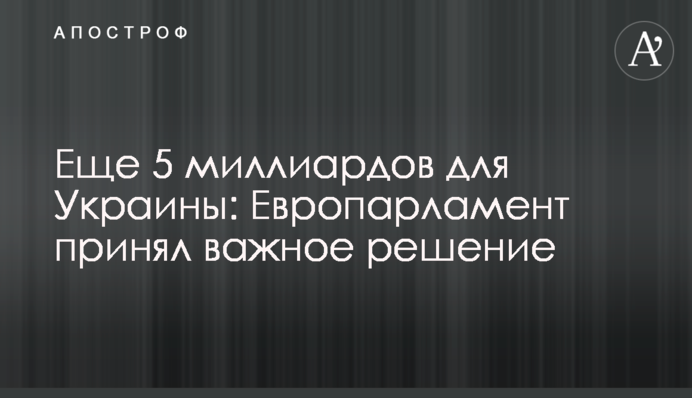 АПОСТРОФ

A'

Еще 5 миллиардов для Украины: Европарламент принял важное решение